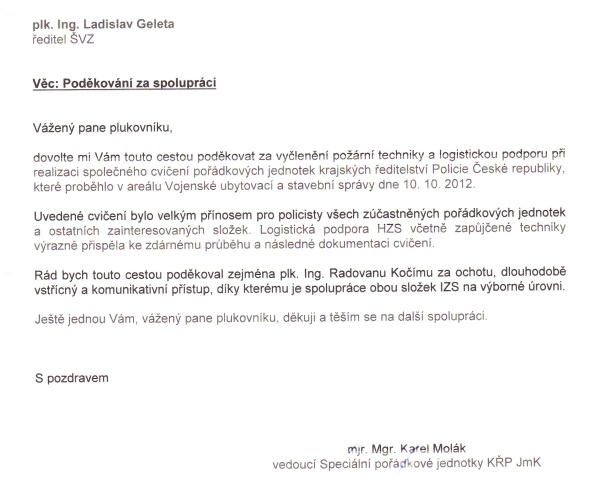 plk. Ing. Ladislav Geleta
ředitel ŠVZ

Věc: Poděkování za spolupráci

Vážený pane plukovníku,

dovolte mi Vám touto cestou poděkovat za vyčlenění požární techniky a logistickou podporu při realizaci společného cvičení pořádkových jednotek krajských ředitelství Policie České republiky, které proběhlo v areálu Vojenské ubytovací a stavební správy dne 10. 10. 2012.

Uvedené cvičení bylo velkým přínosem pro policisty všech zúčastněných pořádkových jednotek a ostatních zainteresovaných složek. Logistická podpora HZS včetně zapůjčené techniky výrazně přispěla ke zdárnému průběhu a následné dokumentaci cvičení.

Rád bych touto cestou poděkoval zejména plk. Ing. Radovanu Kočímu za ochotu, dlouhodobě vstřícný a komunikativní přístup, díky kterému je spolupráce obou složek IZS na výborné úrovni.

Ještě jednou Vám, vážený pane plukovníku, děkuji a těším se na další spolupráci.

S pozdravem

mjr. Mgr. Karel Molák
vedoucí Speciální pořádkové jednotky KŘP JmK